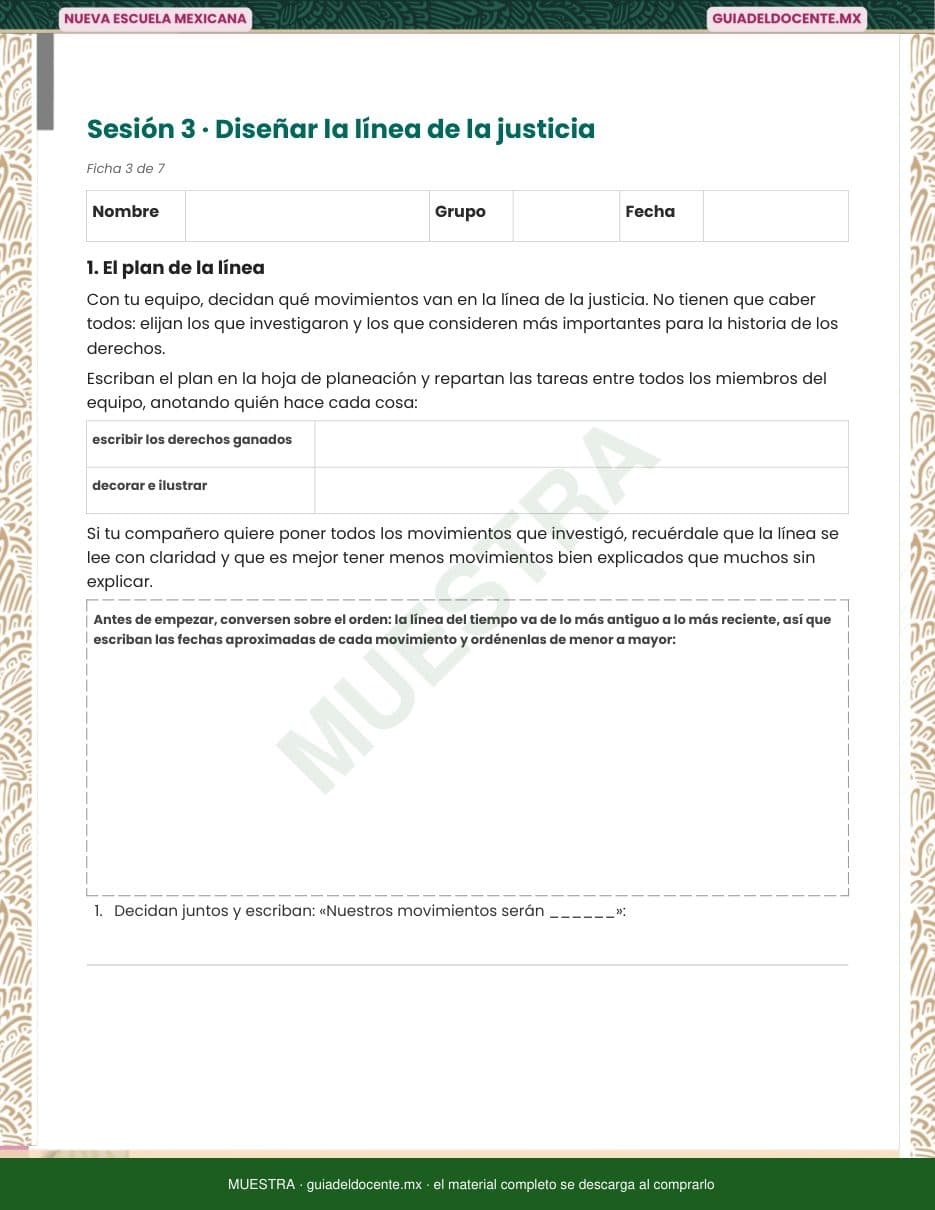 NUEVA ESCUELA MEXICANA

GUIADELDOCENTE.MX

Sesión 3 · Diseñar la línea de la justicia

Ficha 3 de 7

| Nombre | | Grupo | | Fecha | |
|---|---|---|---|---|---|

1. El plan de la línea

Con tu equipo, decidan qué movimientos van en la línea de la justicia. No tienen que caber todos: elijan los que investigaron y los que consideren más importantes para la historia de los derechos.

Escriban el plan en la hoja de planeación y repartan las tareas entre todos los miembros del equipo, anotando quién hace cada cosa:

| escribir los derechos ganados | |
|---|---|
| decorar e ilustrar | |

Si tu compañero quiere poner todos los movimientos que investigó, recuérdale que la línea se lee con claridad y que es mejor tener menos movimientos bien explicados que muchos sin explicar.

Antes de empezar, conversen sobre el orden: la línea del tiempo va de lo más antiguo a lo más reciente, así que escriban las fechas aproximadas de cada movimiento y ordénenlas de menor a mayor:

MUESTRA

1. Decidan juntos y escriban: «Nuestros movimientos serán ______»:

MUESTRA · guiadeldocente.mx · el material completo se descarga al comprarlo